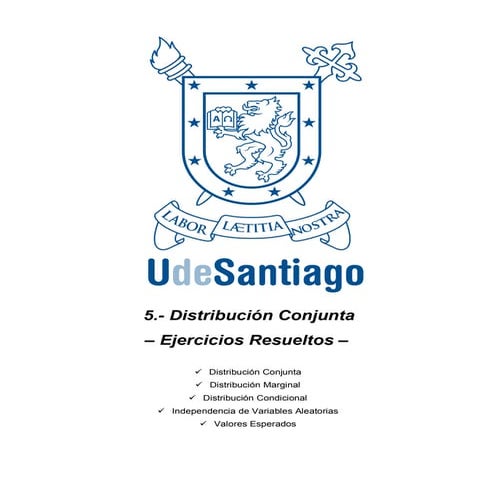 A Ω

LABOR LÆTITIA NOSTRA

UdeSantiago

5.- Distribución Conjunta
– Ejercicios Resueltos –

✓ Distribución Conjunta
✓ Distribución Marginal
✓ Distribución Condicional
✓ Independencia de Variables Aleatorias
✓ Valores Esperados